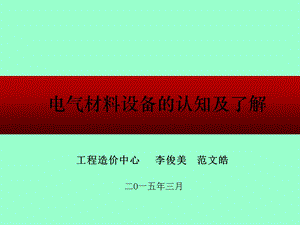 电气材料设备的认知及了解

工程造价中心　李俊美　范文皓

二0一五年三月